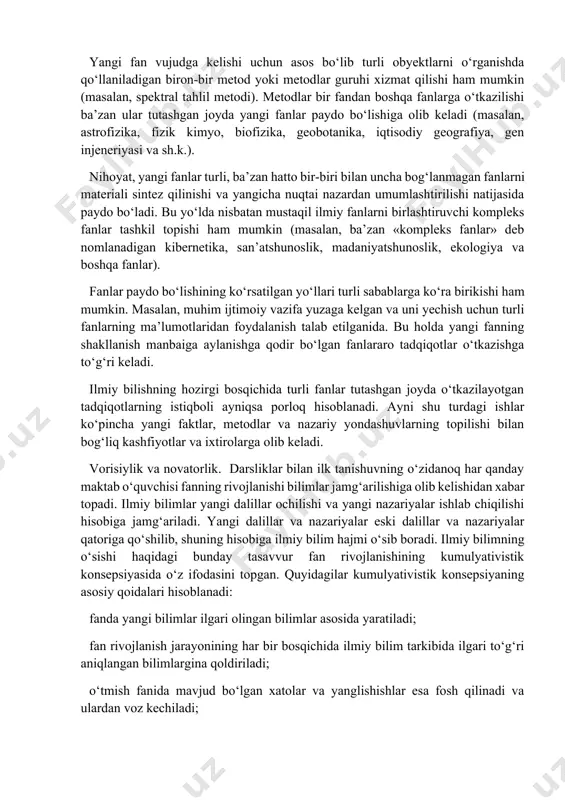 Yangi fan vujudga kelishi uchun asos bo‘lib turli obyektlarni o‘rganishda qo‘llaniladigan biron-bir metod yoki metodlar guruhi xizmat qilishi ham mumkin (masalan, spektral tahlil metodi). Metodlar bir fandan boshqa fanlarga o‘tkazilishi ba’zan ular tutashgan joyda yangi fanlar paydo bo‘lishiga olib keladi (masalan, astrofizika, fizik kimyo, biofizika, geobotanika, iqtisodiy geografiya, gen injeneriyasi va sh.k.).

Nihoyat, yangi fanlar turli, ba’zan hatto bir-biri bilan uncha bog‘lanmagan fanlarni materiali sintez qilinishi va yangicha nuqtai nazardan umumlashtirilishi natijasida paydo bo‘ladi. Bu yo‘lda nisbatan mustaqil ilmiy fanlarni birlashtiruvchi kompleks fanlar tashkil topishi ham mumkin (masalan, ba’zan «kompleks fanlar» deb nomlanadigan kibernetika, san’atshunoslik, madaniyatshunoslik, ekologiya va boshqa fanlar).

Fanlar paydo bo‘lishining ko‘rsatilgan yo‘llari turli sabablarga ko‘ra birikishi ham mumkin. Masalan, muhim ijtimoiy vazifa yuzaga kelgan va uni yechish uchun turli fanlarning ma’lumotlaridan foydalanish talab etilganida. Bu holda yangi fanning shakllanish manbaiga aylanishga qodir bo‘lgan fanlararo tadqiqotlar o‘tkazishga to‘g‘ri keladi.

Ilmiy bilishning hozirgi bosqichida turli fanlar tutashgan joyda o‘tkazilayotgan tadqiqotlarning istiqboli ayniqsa porloq hisoblanadi. Ayni shu turdagi ishlar ko‘pincha yangi faktlar, metodlar va nazariy yondashuvlarning topilishi bilan bog‘liq kashfiyotlar va ixtirolarga olib keladi.

Vorisiylik va novatorlik. Darsliklar bilan ilk tanishuvning o‘zidanoq har qanday maktab o‘quvchisi fanning rivojlanishi bilimlar jamg‘arilishiga olib kelishidan xabar topadi. Ilmiy bilimlar yangi dalillar ochilishi va yangi nazariyalar ishlab chiqilishi hisobiga jamg‘ariladi. Yangi dalillar va nazariyalar eski dalillar va nazariyalar qatoriga qo‘shilib, shuning hisobiga ilmiy bilim hajmi o‘sib boradi. Ilmiy bilimning o‘sishi haqidagi bunday tasavvur fan rivojlanishining kumulyativistik konsepsiyasida o‘z ifodasini topgan. Quyidagilar kumulyativistik konsepsiyaning asosiy qoidalari hisoblanadi:

fanda yangi bilimlar ilgari olingan bilimlar asosida yaratiladi;

fan rivojlanish jarayonining har bir bosqichida ilmiy bilim tarkibida ilgari to‘g‘ri aniqlangan bilimlargina qoldiriladi;

o‘tmish fanida mavjud bo‘lgan xatolar va yanglishishlar esa fosh qilinadi va ulardan voz kechiladi;